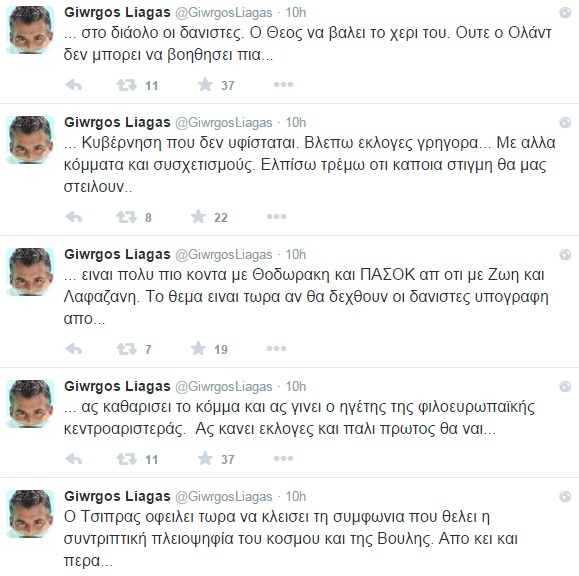 Giwrgos Liagas @GiwrgosLiagas · 10h
... στο διάολο οι δανιστες. Ο Θεος να βαλει το χερι του. Ουτε ο Ολάντ δεν μπορει να βοηθησει πια...

11 37

Giwrgos Liagas @GiwrgosLiagas · 10h
... Κυβέρνηση που δεν υφίσταται. Βλεπω εκλογες γρηγορα... Με αλλα κόμματα και συσχετισμούς. Ελπίσω τρέμω οτι καποια στιγμη θα μας στειλουν..

8 22

Giwrgos Liagas @GiwrgosLiagas · 10h
... ειναι πολυ πιο κοντα με Θοδωρακη και ΠΑΣΟΚ απ οτι με Ζωη και Λαφαζανη. Το θεμα ειναι τωρα αν θα δεχθουν οι δανιστες υπογραφη απο...

7 19

Giwrgos Liagas @GiwrgosLiagas · 10h
... ας καθαρισει το κόμμα και ας γινει ο ηγέτης της φιλοευρωπαϊκής κεντροαριστεράς. Ας κανει εκλογες και παλι πρωτος θα ναι...

11 37

Giwrgos Liagas @GiwrgosLiagas · 10h
Ο Τσιπρας οφειλει τωρα να κλεισει τη συμφωνια που θελει η συντριπτική πλειοψηφία του κοσμου και της Βουλης. Απο κει και περα...